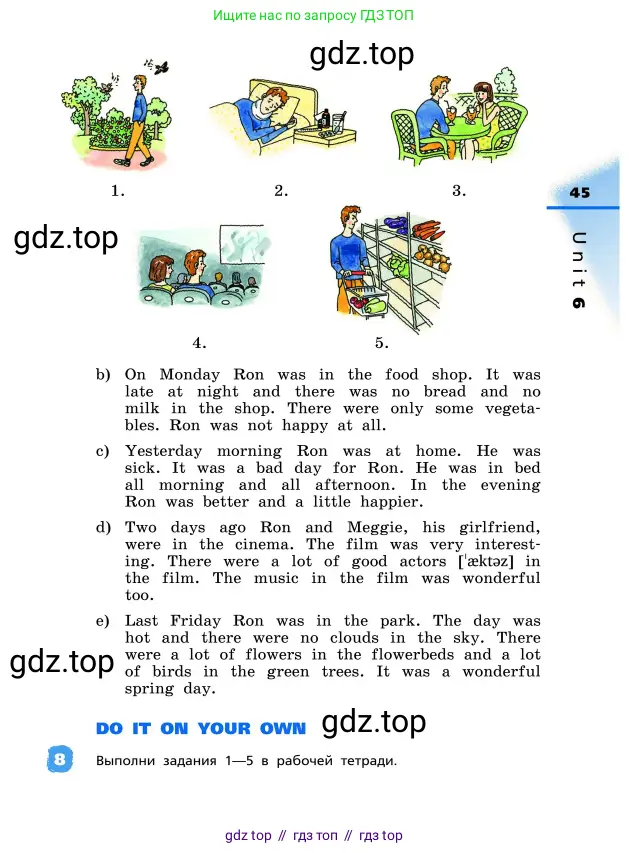 Ищите нас по запросу ГДЗ ТОП

gdz.top

1.

2.

3.

45

Unit 6

gdz.top

4.

5.

b) On Monday Ron was in the food shop. It was late at night and there was no bread and no milk in the shop. There were only some vegetables. Ron was not happy at all.

c) Yesterday morning Ron was at home. He was sick. It was a bad day for Ron. He was in bed all morning and all afternoon. In the evening Ron was better and a little happier.

d) Two days ago Ron and Meggie, his girlfriend, were in the cinema. The film was very interesting. There were a lot of good actors [ˈæktəz] in the film. The music in the film was wonderful too.

e) Last Friday Ron was in the park. The day was hot and there were no clouds in the sky. There were a lot of flowers in the flowerbeds and a lot of birds in the green trees. It was a wonderful spring day.

gdz.top

DO IT ON YOUR OWN

gdz.top

8 Выполни задания 1—5 в рабочей тетради.

gdz top // гдз топ // гдз top